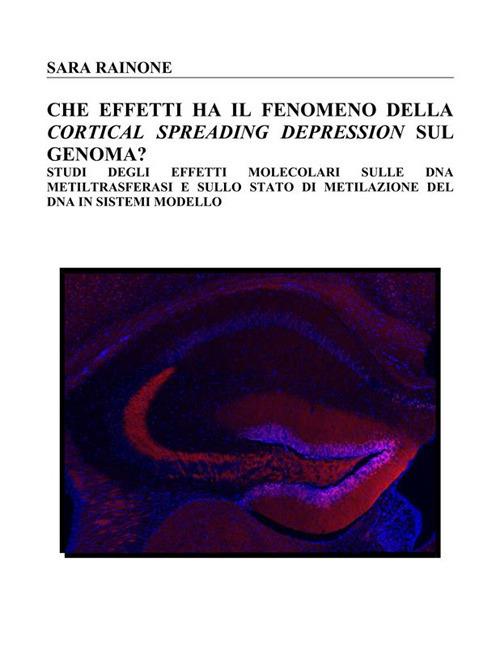 SARA RAINONE

CHE EFFETTI HA IL FENOMENO DELLA CORTICAL SPREADING DEPRESSION SUL GENOMA?

STUDI DEGLI EFFETTI MOLECOLARI SULLE DNA METILTRASFERASI E SULLO STATO DI METILAZIONE DEL DNA IN SISTEMI MODELLO